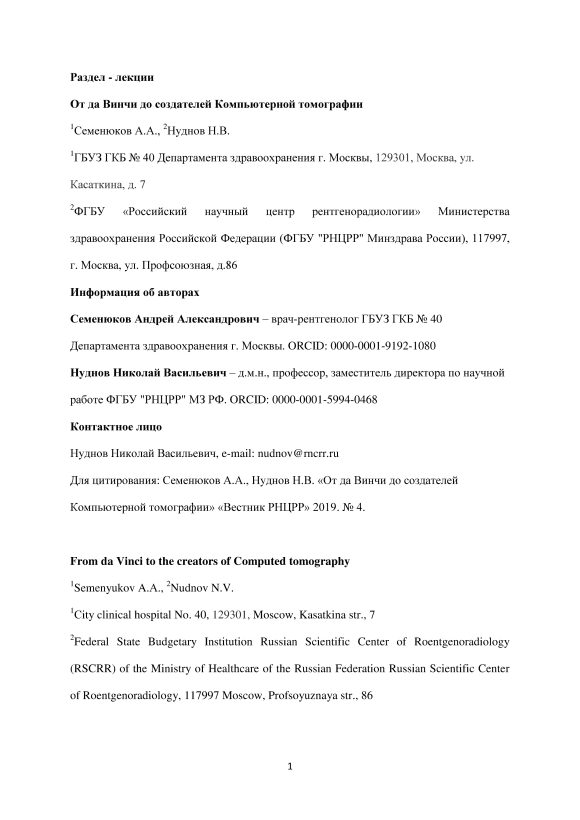 Раздел - лекции

От да Винчи до создателей Компьютерной томографии

$^1$Семенюков А.А., $^2$Нуднов Н.В.

$^1$ГБУЗ ГКБ № 40 Департамента здравоохранения г. Москвы, 129301, Москва, ул. Касаткина, д. 7

$^2$ФГБУ «Российский научный центр рентгенорадиологии» Министерства здравоохранения Российской Федерации (ФГБУ "РНЦРР" Минздрава России), 117997, г. Москва, ул. Профсоюзная, д.86

Информация об авторах

Семенюков Андрей Александрович – врач-рентгенолог ГБУЗ ГКБ № 40 Департамента здравоохранения г. Москвы. ORCID: 0000-0001-9192-1080

Нуднов Николай Васильевич – д.м.н., профессор, заместитель директора по научной работе ФГБУ "РНЦРР" МЗ РФ. ORCID: 0000-0001-5994-0468

Контактное лицо

Нуднов Николай Васильевич, e-mail: nudnov@rncrr.ru

Для цитирования: Семенюков А.А., Нуднов Н.В. «От да Винчи до создателей Компьютерной томографии» «Вестник РНЦРР» 2019. № 4.

From da Vinci to the creators of Computed tomography

$^1$Semenyukov A.A., $^2$Nudnov N.V.

$^1$City clinical hospital No. 40, 129301, Moscow, Kasatkina str., 7

$^2$Federal State Budgetary Institution Russian Scientific Center of Roentgenoradiology (RSCRR) of the Ministry of Healthcare of the Russian Federation Russian Scientific Center of Roentgenoradiology, 117997 Moscow, Profsoyuznaya str., 86

1